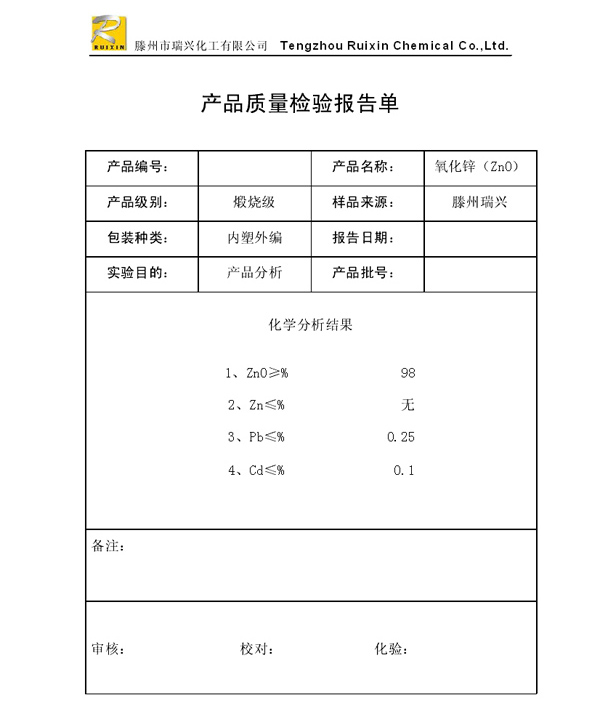 RUIXIN 滕州市瑞兴化工有限公司 Tengzhou Ruixin Chemical Co.,Ltd.

产品质量检验报告单

| 产品编号: | | 产品名称: | 氧化锌（ZnO） |
|---|---|---|---|
| 产品级别: | 煅烧级 | 样品来源: | 滕州瑞兴 |
| 包装种类: | 内塑外编 | 报告日期: | |
| 实验目的: | 产品分析 | 产品批号: | |

化学分析结果

1、ZnO≥% 98

2、Zn≤% 无

3、Pb≤% 0.25

4、Cd≤% 0.1

备注:

审核: 校对: 化验: